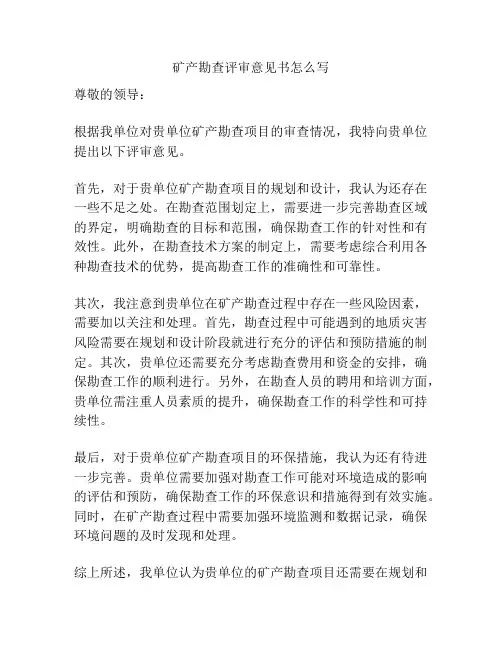 矿产勘查评审意见书怎么写

尊敬的领导：

根据我单位对贵单位矿产勘查项目的审查情况，我特向贵单位提出以下评审意见。

首先，对于贵单位矿产勘查项目的规划和设计，我认为还存在一些不足之处。在勘查范围划定上，需要进一步完善勘查区域的界定，明确勘查的目标和范围，确保勘查工作的针对性和有效性。此外，在勘查技术方案的制定上，需要考虑综合利用各种勘查技术的优势，提高勘查工作的准确性和可靠性。

其次，我注意到贵单位在矿产勘查过程中存在一些风险因素，需要加以关注和处理。首先，勘查过程中可能遇到的地质灾害风险需要在规划和设计阶段就进行充分的评估和预防措施的制定。其次，贵单位还需要充分考虑勘查费用和资金的安排，确保勘查工作的顺利进行。另外，在勘查人员的聘用和培训方面，贵单位需注重人员素质的提升，确保勘查工作的科学性和可持续性。

最后，对于贵单位矿产勘查项目的环保措施，我认为还有待进一步完善。贵单位需要加强对勘查工作可能对环境造成的影响的评估和预防，确保勘查工作的环保意识和措施得到有效实施。同时，在矿产勘查过程中需要加强环境监测和数据记录，确保环境问题的及时发现和处理。

综上所述，我单位认为贵单位的矿产勘查项目还需要在规划和